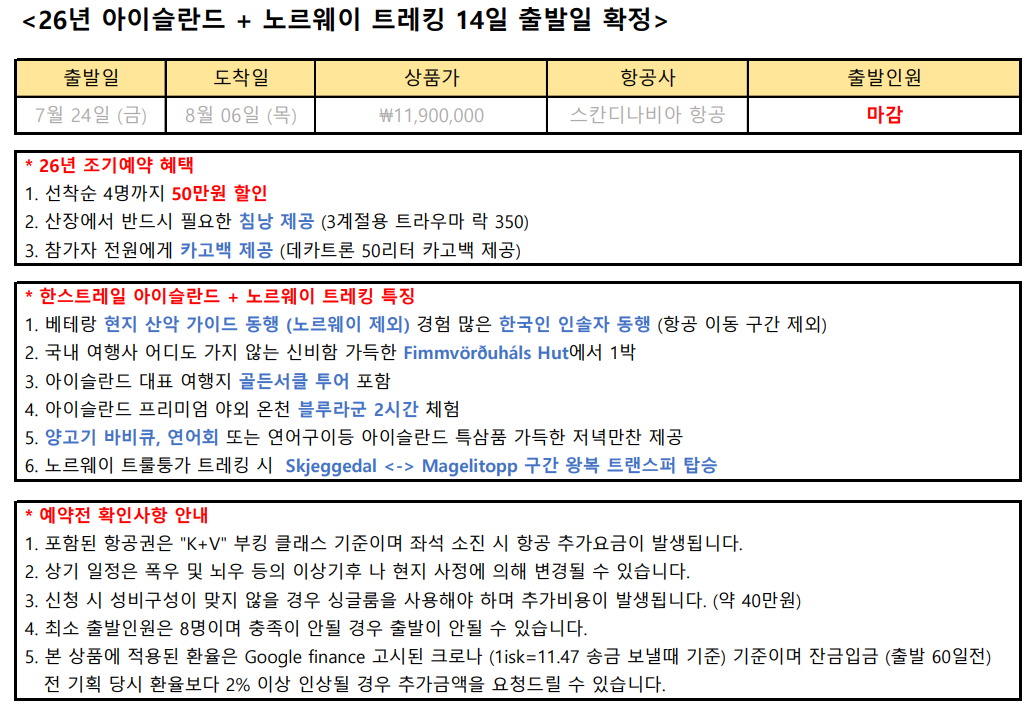 <26년 아이슬란드 + 노르웨이 트레킹 14일 출발일 확정>

| 출발일 | 도착일 | 상품가 | 항공사 | 출발인원 |
|---|---|---|---|---|
| 7월 24일 (금) | 8월 06일 (목) | ₩11,900,000 | 스칸디나비아 항공 | 마감 |

* 26년 조기예약 혜택
1. 선착순 4명까지 50만원 할인
2. 산장에서 반드시 필요한 침낭 제공 (3계절용 트라우마 락 350)
3. 참가자 전원에게 카고백 제공 (데카트론 50리터 카고백 제공)

* 한스트레일 아이슬란드 + 노르웨이 트레킹 특징
1. 베테랑 현지 산악 가이드 동행 (노르웨이 제외) 경험 많은 한국인 인솔자 동행 (항공 이동 구간 제외)
2. 국내 여행사 어디도 가지 않는 신비함 가득한 Fimmvörðuháls Hut에서 1박
3. 아이슬란드 대표 여행지 골든서클 투어 포함
4. 아이슬란드 프리미엄 야외 온천 블루라군 2시간 체험
5. 양고기 바비큐, 연어회 또는 연어구이등 아이슬란드 특삼품 가득한 저녁만찬 제공
6. 노르웨이 트롤퉁가 트레킹 시 Skjeggedal <-> Magelitopp 구간 왕복 트랜스퍼 탑승

* 예약전 확인사항 안내
1. 포함된 항공권은 "K+V" 부킹 클래스 기준이며 좌석 소진 시 항공 추가요금이 발생됩니다.
2. 상기 일정은 폭우 및 뇌우 등의 이상기후 나 현지 사정에 의해 변경될 수 있습니다.
3. 신청 시 성비구성이 맞지 않을 경우 싱글룸을 사용해야 하며 추가비용이 발생됩니다. (약 40만원)
4. 최소 출발인원은 8명이며 충족이 안될 경우 출발이 안될 수 있습니다.
5. 본 상품에 적용된 환율은 Google finance 고시된 크로나 (1isk=11.47 송금 보낼때 기준) 기준이며 잔금입금 (출발 60일전) 전 기획 당시 환율보다 2% 이상 인상될 경우 추가금액을 요청드릴 수 있습니다.